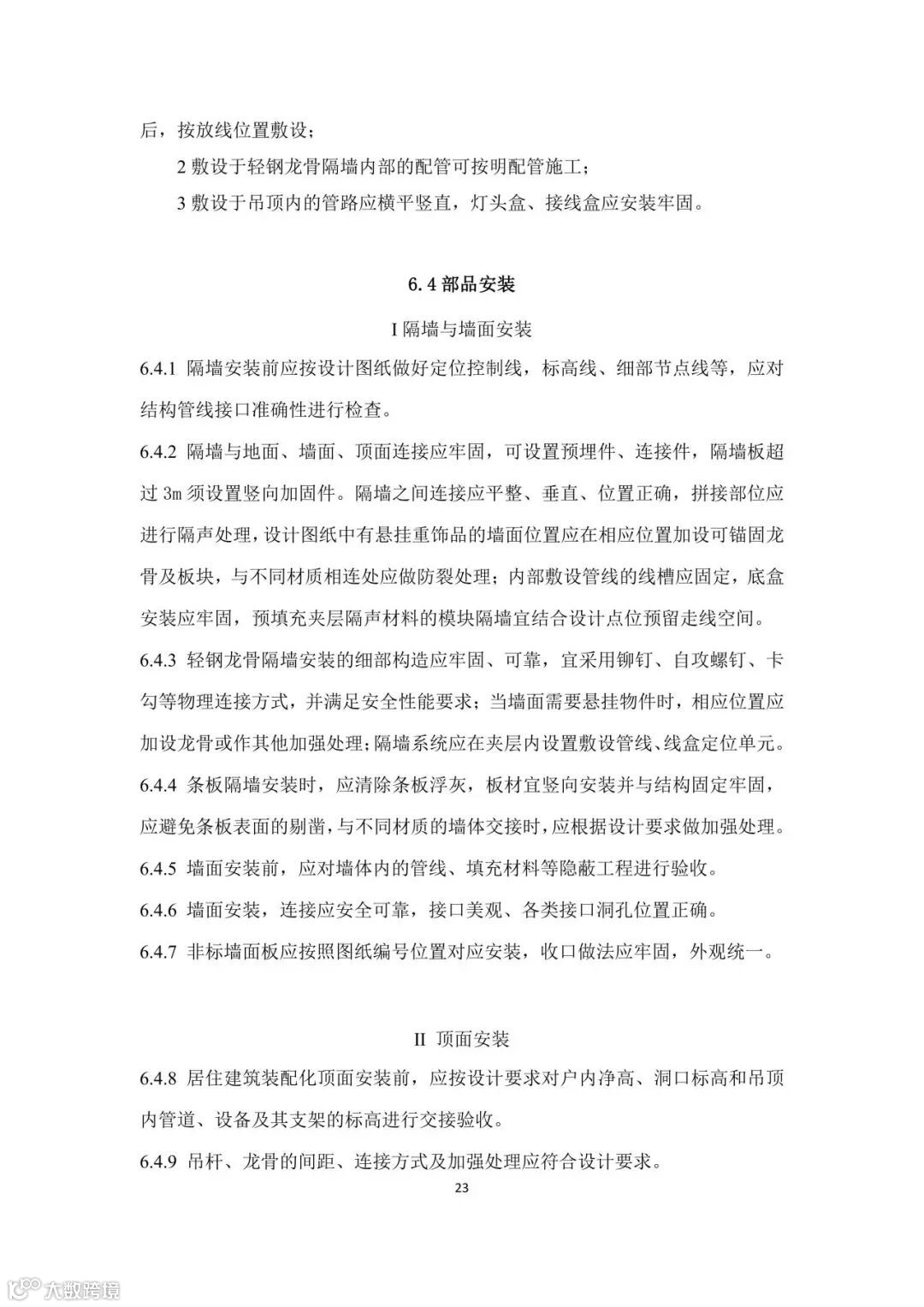 后，按放线位置敷设；

2 敷设于轻钢龙骨隔墙内部的配管可按明配管施工；

3 敷设于吊顶内的管路应横平竖直，灯头盒、接线盒应安装牢固。

6.4 部品安装

I 隔墙与墙面安装

6.4.1 隔墙安装前应按设计图纸做好定位控制线，标高线、细部节点线等，应对结构管线接口准确性进行检查。

6.4.2 隔墙与地面、墙面、顶面连接应牢固，可设置预埋件、连接件，隔墙板超过 3m 须设置竖向加固件。隔墙之间连接应平整、垂直、位置正确，拼接部位应进行隔声处理，设计图纸中有悬挂重饰品的墙面位置应在相应位置加设可锚固龙骨及板块，与不同材质相连处应做防裂处理；内部敷设管线的线槽应固定，底盒安装应牢固，预填充夹层隔声材料的模块隔墙宜结合设计点位预留走线空间。

6.4.3 轻钢龙骨隔墙安装的细部构造应牢固、可靠，宜采用铆钉、自攻螺钉、卡勾等物理连接方式，并满足安全性能要求；当墙面需要悬挂物件时，相应位置应加设龙骨或作其他加强处理；隔墙系统应在夹层内设置敷设管线、线盒定位单元。

6.4.4 条板隔墙安装时，应清除条板浮灰，板材宜竖向安装并与结构固定牢固，应避免条板表面的剔凿，与不同材质的墙体交接时，应根据设计要求做加强处理。

6.4.5 墙面安装前，应对墙体内的管线、填充材料等隐蔽工程进行验收。

6.4.6 墙面安装，连接应安全可靠，接口美观、各类接口洞孔位置正确。

6.4.7 非标墙面板应按照图纸编号位置对应安装，收口做法应牢固，外观统一。

II 顶面安装

6.4.8 居住建筑装配化顶面安装前，应按设计要求对户内净高、洞口标高和吊顶内管道、设备及其支架的标高进行交接验收。

6.4.9 吊杆、龙骨的间距、连接方式及加强处理应符合设计要求。

23

大数跨境